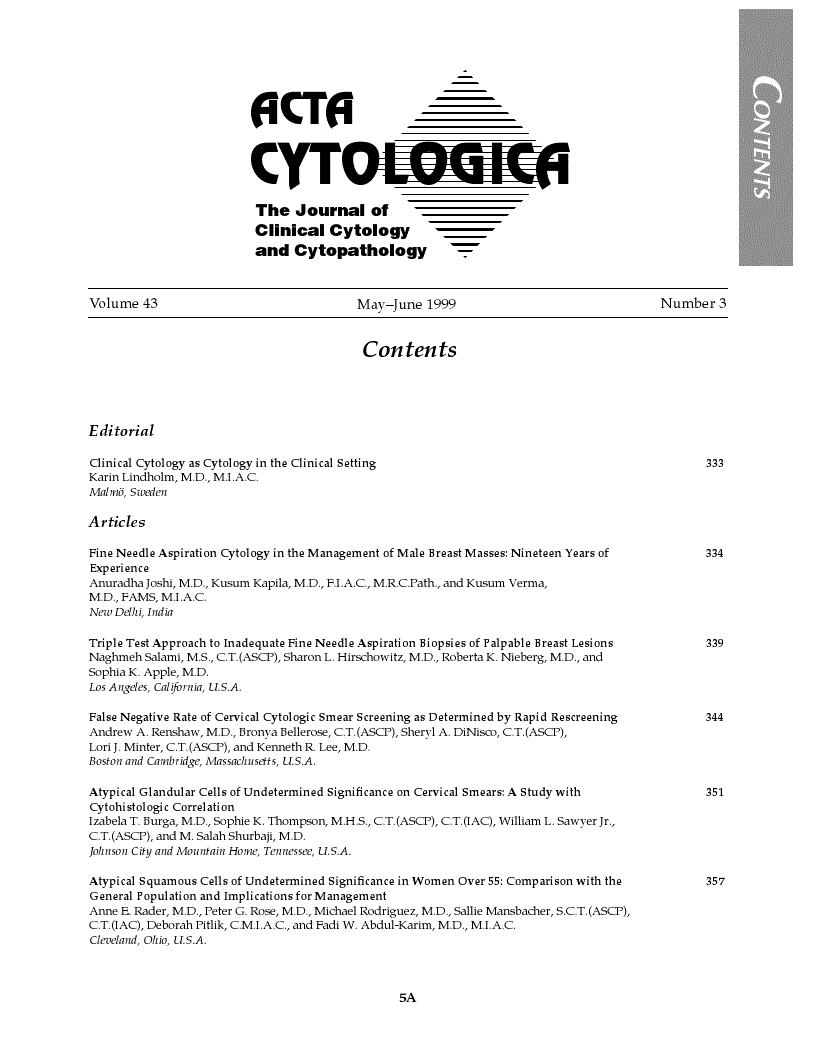 CONTENTS

ACTA CYTOLOGICA
The Journal of Clinical Cytology and Cytopathology

Volume 43 May–June 1999 Number 3

Contents

Editorial

Clinical Cytology as Cytology in the Clinical Setting 333
Karin Lindholm, M.D., M.I.A.C.
Malmö, Sweden

Articles

Fine Needle Aspiration Cytology in the Management of Male Breast Masses: Nineteen Years of Experience 334
Anuradha Joshi, M.D., Kusum Kapila, M.D., F.I.A.C., M.R.C.Path., and Kusum Verma, M.D., FAMS, M.I.A.C.
New Delhi, India

Triple Test Approach to Inadequate Fine Needle Aspiration Biopsies of Palpable Breast Lesions 339
Naghmeh Salami, M.S., C.T.(ASCP), Sharon L. Hirschowitz, M.D., Roberta K. Nieberg, M.D., and Sophia K. Apple, M.D.
Los Angeles, California, U.S.A.

False Negative Rate of Cervical Cytologic Smear Screening as Determined by Rapid Rescreening 344
Andrew A. Renshaw, M.D., Bronya Bellerose, C.T.(ASCP), Sheryl A. DiNisco, C.T.(ASCP), Lori J. Minter, C.T.(ASCP), and Kenneth R. Lee, M.D.
Boston and Cambridge, Massachusetts, U.S.A.

Atypical Glandular Cells of Undetermined Significance on Cervical Smears: A Study with Cytohistologic Correlation 351
Izabela T. Burga, M.D., Sophie K. Thompson, M.H.S., C.T.(ASCP), C.T.(IAC), William L. Sawyer Jr., C.T.(ASCP), and M. Salah Shurbaji, M.D.
Johnson City and Mountain Home, Tennessee, U.S.A.

Atypical Squamous Cells of Undetermined Significance in Women Over 55: Comparison with the General Population and Implications for Management 357
Anne E. Rader, M.D., Peter G. Rose, M.D., Michael Rodriguez, M.D., Sallie Mansbacher, S.C.T.(ASCP), C.T.(IAC), Deborah Pitlik, C.M.I.A.C., and Fadi W. Abdul-Karim, M.D., M.I.A.C.
Cleveland, Ohio, U.S.A.

5A